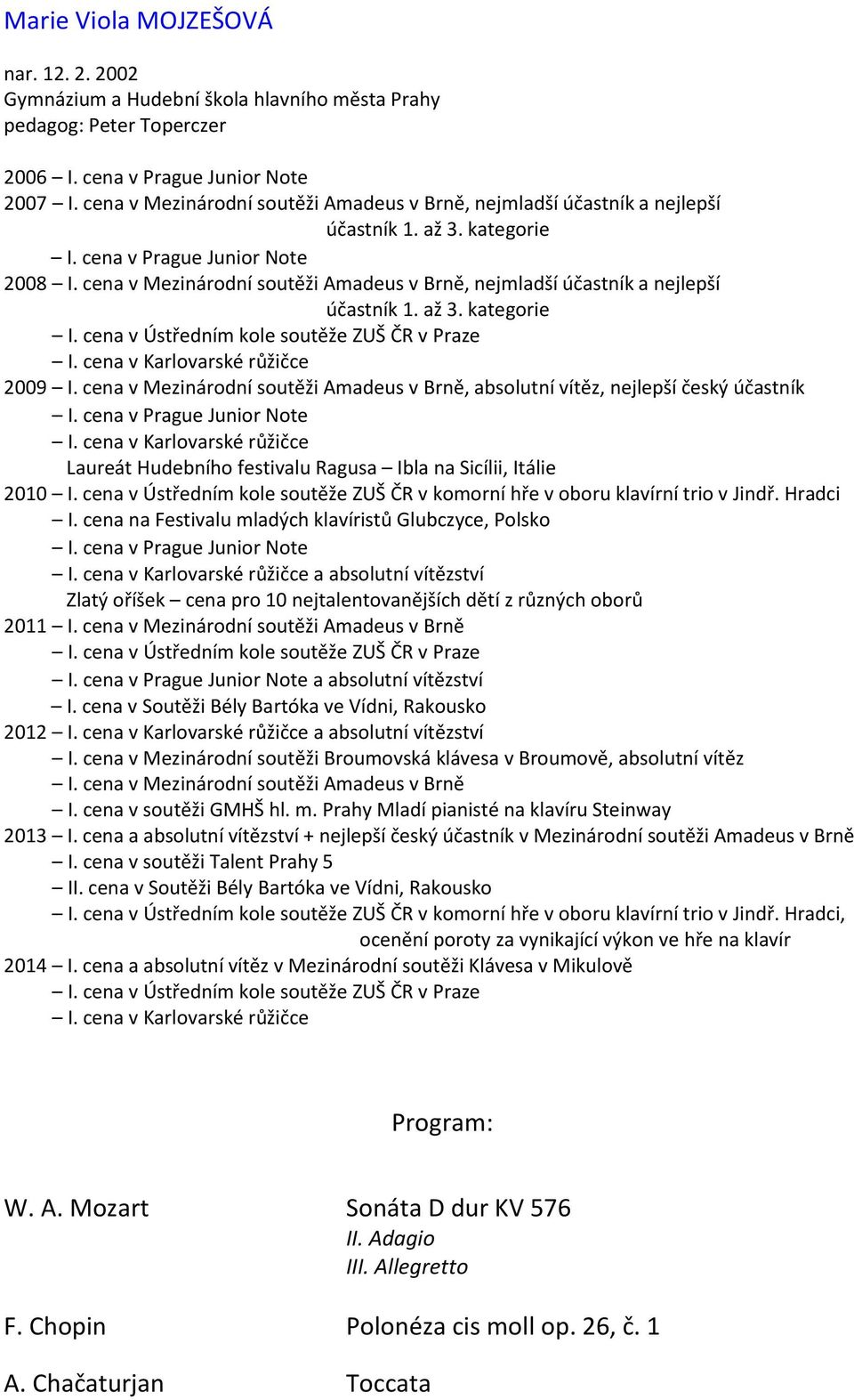 Marie Viola MOJZEŠOVÁ

nar. 12. 2. 2002
Gymnázium a Hudební škola hlavního města Prahy
pedagog: Peter Toperczer

2006 – I. cena v Prague Junior Note
2007 – I. cena v Mezinárodní soutěži Amadeus v Brně, nejmladší účastník a nejlepší účastník 1. až 3. kategorie
– I. cena v Prague Junior Note
2008 – I. cena v Mezinárodní soutěži Amadeus v Brně, nejmladší účastník a nejlepší účastník 1. až 3. kategorie
– I. cena v Ústředním kole soutěže ZUŠ ČR v Praze
– I. cena v Karlovarské růžičce
2009 – I. cena v Mezinárodní soutěži Amadeus v Brně, absolutní vítěz, nejlepší český účastník
– I. cena v Prague Junior Note
– I. cena v Karlovarské růžičce
Laureát Hudebního festivalu Ragusa – Ibla na Sicílii, Itálie
2010 – I. cena v Ústředním kole soutěže ZUŠ ČR v komorní hře v oboru klavírní trio v Jindř. Hradci
– I. cena na Festivalu mladých klavíristů Glubczyce, Polsko
– I. cena v Prague Junior Note
– I. cena v Karlovarské růžičce a absolutní vítězství
Zlatý oříšek – cena pro 10 nejtalentovanějších dětí z různých oborů
2011 – I. cena v Mezinárodní soutěži Amadeus v Brně
– I. cena v Ústředním kole soutěže ZUŠ ČR v Praze
– I. cena v Prague Junior Note a absolutní vítězství
– I. cena v Soutěži Bély Bartóka ve Vídni, Rakousko
2012 – I. cena v Karlovarské růžičce a absolutní vítězství
– I. cena v Mezinárodní soutěži Broumovská klávesa v Broumově, absolutní vítěz
– I. cena v Mezinárodní soutěži Amadeus v Brně
– I. cena v soutěži GMHŠ hl. m. Prahy Mladí pianisté na klavíru Steinway
2013 – I. cena a absolutní vítězství + nejlepší český účastník v Mezinárodní soutěži Amadeus v Brně
– I. cena v soutěži Talent Prahy 5
– II. cena v Soutěži Bély Bartóka ve Vídni, Rakousko
– I. cena v Ústředním kole soutěže ZUŠ ČR v komorní hře v oboru klavírní trio v Jindř. Hradci, ocenění poroty za vynikající výkon ve hře na klavír
2014 – I. cena a absolutní vítěz v Mezinárodní soutěži Klávesa v Mikulově
– I. cena v Ústředním kole soutěže ZUŠ ČR v Praze
– I. cena v Karlovarské růžičce

Program:

W. A. Mozart
Sonáta D dur KV 576
II. Adagio
III. Allegretto

F. Chopin
Polonéza cis moll op. 26, č. 1

A. Chačaturjan
Toccata